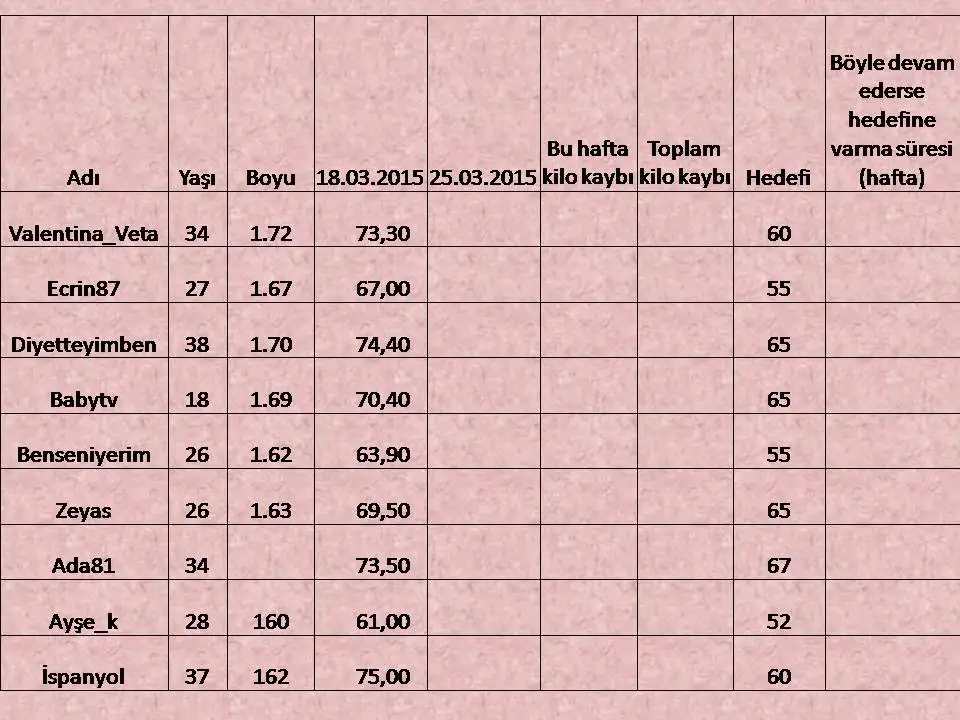 | Adı | Yaşı | Boyu | 18.03.2015 | 25.03.2015 | Bu hafta kilo kaybı | Toplam kilo kaybı | Hedefi | Böyle devam ederse hedefine varma süresi (hafta) |
|---|---|---|---|---|---|---|---|---|
| Valentina_Veta | 34 | 1.72 | 73,30 | | | | 60 | |
| Ecrin87 | 27 | 1.67 | 67,00 | | | | 55 | |
| Diyetteyimben | 38 | 1.70 | 74,40 | | | | 65 | |
| Babytv | 18 | 1.69 | 70,40 | | | | 65 | |
| Benseniyerim | 26 | 1.62 | 63,90 | | | | 55 | |
| Zeyas | 26 | 1.63 | 69,50 | | | | 65 | |
| Ada81 | 34 | | 73,50 | | | | 67 | |
| Ayşe_k | 28 | 160 | 61,00 | | | | 52 | |
| İspanyol | 37 | 162 | 75,00 | | | | 60 | |